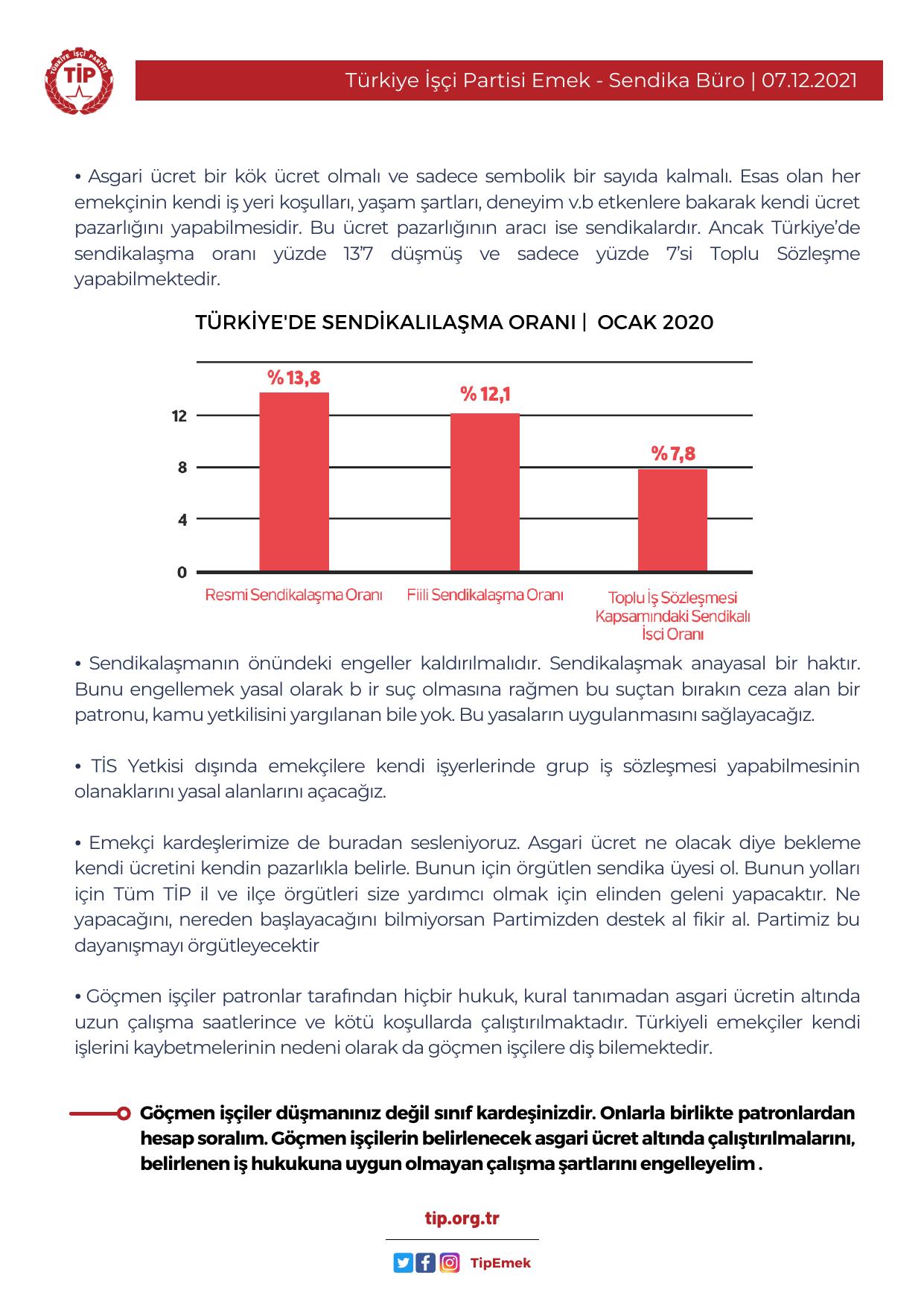 TÜRKİYE İŞÇİ PARTİSİ
TİP

Türkiye İşçi Partisi Emek - Sendika Büro | 07.12.2021

• Asgari ücret bir kök ücret olmalı ve sadece sembolik bir sayıda kalmalı. Esas olan her emekçinin kendi iş yeri koşulları, yaşam şartları, deneyim v.b etkenlere bakarak kendi ücret pazarlığını yapabilmesidir. Bu ücret pazarlığının aracı ise sendikalardır. Ancak Türkiye'de sendikalaşma oranı yüzde 13'7 düşmüş ve sadece yüzde 7'si Toplu Sözleşme yapabilmektedir.

TÜRKİYE'DE SENDİKALILAŞMA ORANI | OCAK 2020

% 13,8
% 12,1
% 7,8
12
8
4
0
Resmi Sendikalaşma Oranı
Fiili Sendikalaşma Oranı
Toplu İş Sözleşmesi Kapsamındaki Sendikalı İşçi Oranı

• Sendikalaşmanın önündeki engeller kaldırılmalıdır. Sendikalaşmak anayasal bir haktır. Bunu engellemek yasal olarak b ir suç olmasına rağmen bu suçtan bırakın ceza alan bir patronu, kamu yetkilisini yargılanan bile yok. Bu yasaların uygulanmasını sağlayacağız.

• TİS Yetkisi dışında emekçilere kendi işyerlerinde grup iş sözleşmesi yapabilmesinin olanaklarını yasal alanlarını açacağız.

• Emekçi kardeşlerimize de buradan sesleniyoruz. Asgari ücret ne olacak diye bekleme kendi ücretini kendin pazarlıkla belirle. Bunun için örgütlen sendika üyesi ol. Bunun yolları için Tüm TİP il ve ilçe örgütleri size yardımcı olmak için elinden geleni yapacaktır. Ne yapacağını, nereden başlayacağını bilmiyorsan Partimizden destek al fikir al. Partimiz bu dayanışmayı örgütleyecektir

• Göçmen işçiler patronlar tarafından hiçbir hukuk, kural tanımadan asgari ücretin altında uzun çalışma saatlerince ve kötü koşullarda çalıştırılmaktadır. Türkiyeli emekçiler kendi işlerini kaybetmelerinin nedeni olarak da göçmen işçilere diş bilemektedir.

Göçmen işçiler düşmanınız değil sınıf kardeşinizdir. Onlarla birlikte patronlardan hesap soralım. Göçmen işçilerin belirlenecek asgari ücret altında çalıştırılmalarını, belirlenen iş hukukuna uygun olmayan çalışma şartlarını engelleyelim .

tip.org.tr

TipEmek